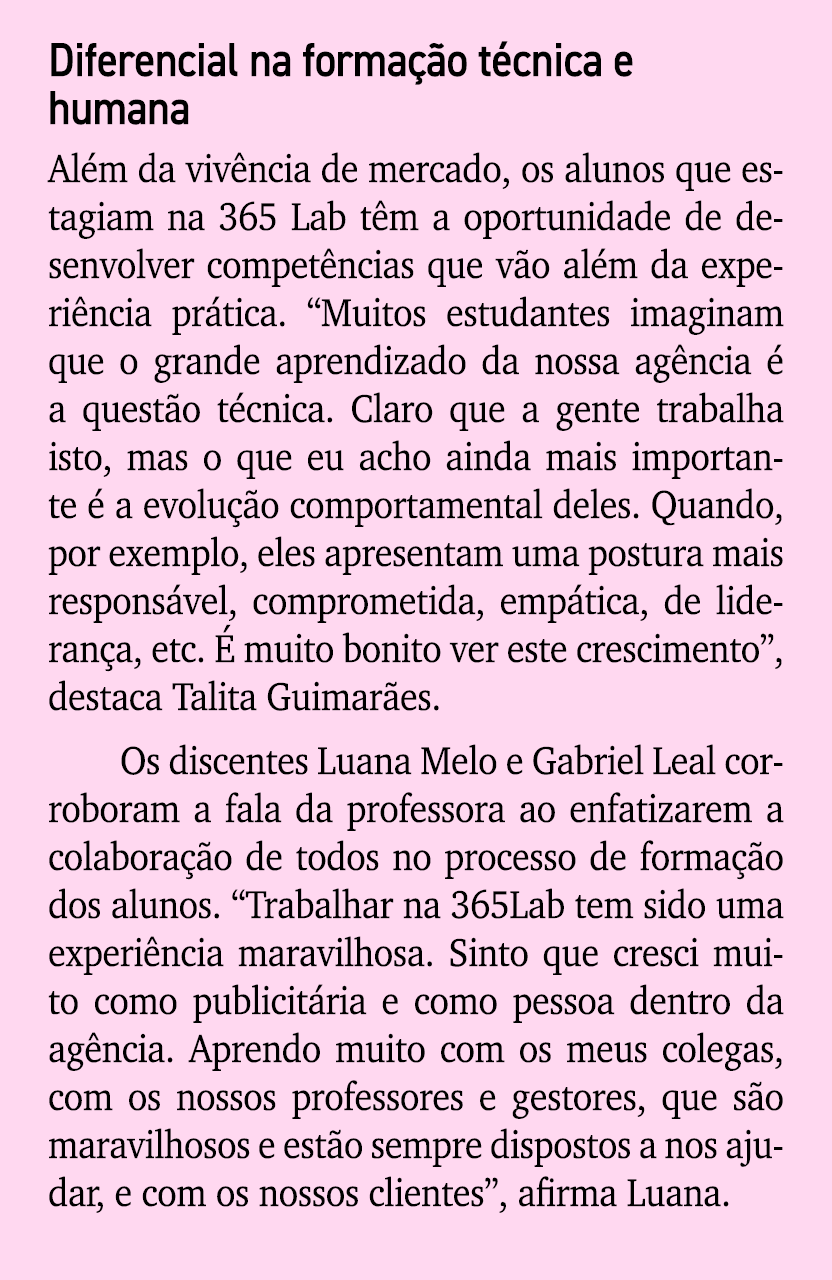 Diferencial na formação técnica e humana

Além da vivência de mercado, os alunos que estagiam na 365 Lab têm a oportunidade de desenvolver competências que vão além da experiência prática. “Muitos estudantes imaginam que o grande aprendizado da nossa agência é a questão técnica. Claro que a gente trabalha isto, mas o que eu acho ainda mais importante é a evolução comportamental deles. Quando, por exemplo, eles apresentam uma postura mais responsável, comprometida, empática, de liderança, etc. É muito bonito ver este crescimento”, destaca Talita Guimarães.

Os discentes Luana Melo e Gabriel Leal corroboram a fala da professora ao enfatizarem a colaboração de todos no processo de formação dos alunos. “Trabalhar na 365Lab tem sido uma experiência maravilhosa. Sinto que cresci muito como publicitária e como pessoa dentro da agência. Aprendo muito com os meus colegas, com os nossos professores e gestores, que são maravilhosos e estão sempre dispostos a nos ajudar, e com os nossos clientes”, afirma Luana.